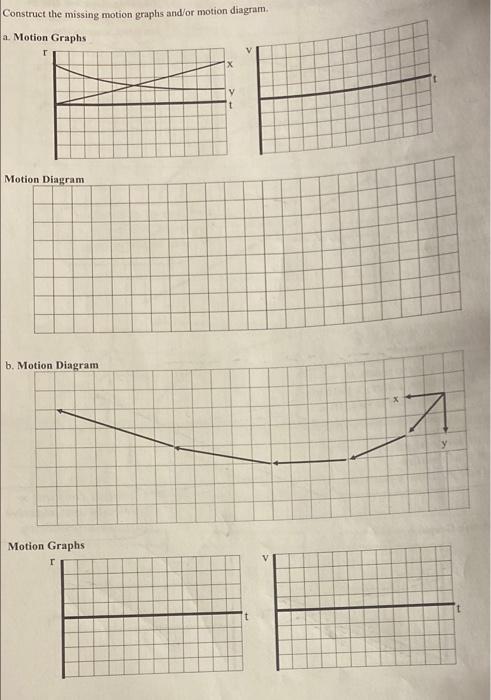 Construct the missing motion graphs and/or motion diagram.

a. Motion Graphs

r

x

y

t

v

t

Motion Diagram

b. Motion Diagram

x

y

Motion Graphs

r

t

v

t